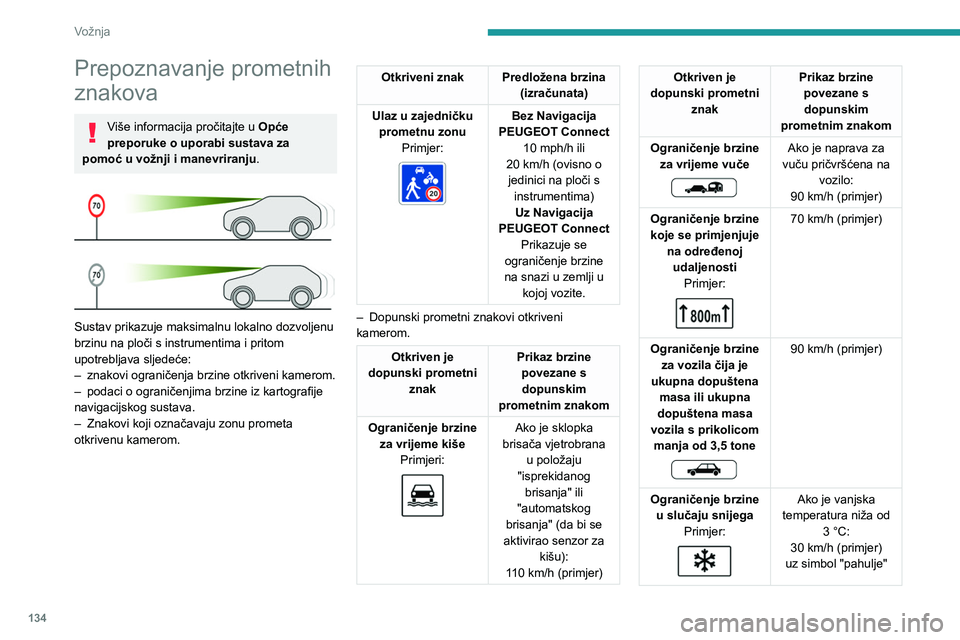 Vožnja

Prepoznavanje prometnih znakova

Više informacija pročitajte u **Opće preporuke o uporabi sustava za pomoć u vožnji i manevriranju**.

70

70

Sustav prikazuje maksimalnu lokalno dozvoljenu brzinu na ploči s instrumentima i pritom upotrebljava sljedeće:
– znakovi ograničenja brzine otkriveni kamerom.
– podaci o ograničenjima brzine iz kartografije navigacijskog sustava.
– Znakovi koji označavaju zonu prometa otkrivenu kamerom.

| Otkriveni znak | Predložena brzina (izračunata) |
|---|---|
| Ulaz u zajedničku prometnu zonu Primjer: 20 | Bez Navigacija PEUGEOT Connect 10 mph/h ili 20 km/h (ovisno o jedinici na ploči s instrumentima) Uz Navigacija PEUGEOT Connect Prikazuje se ograničenje brzine na snazi u zemlji u kojoj vozite. |

– Dopunski prometni znakovi otkriveni kamerom.

| Otkriven je dopunski prometni znak | Prikaz brzine povezane s dopunskim prometnim znakom |
|---|---|
| Ograničenje brzine za vrijeme kiše Primjeri: | Ako je sklopka brisača vjetrobrana u položaju "isprekidanog brisanja" ili "automatskog brisanja" (da bi se aktivirao senzor za kišu): 110 km/h (primjer) |

| Otkriven je dopunski prometni znak | Prikaz brzine povezane s dopunskim prometnim znakom |
|---|---|
| Ograničenje brzine za vrijeme vuče | Ako je naprava za vuču pričvršćena na vozilo: 90 km/h (primjer) |
| Ograničenje brzine koje se primjenjuje na određenoj udaljenosti Primjer: 800m | 70 km/h (primjer) |
| Ograničenje brzine za vozila čija je ukupna dopuštena masa ili ukupna dopuštena masa vozila s prikolicom manja od 3,5 tone | 90 km/h (primjer) |
| Ograničenje brzine u slučaju snijega Primjer: | Ako je vanjska temperatura niža od 3 °C: 30 km/h (primjer) uz simbol "pahulje" |

134

carmanualsonline.info